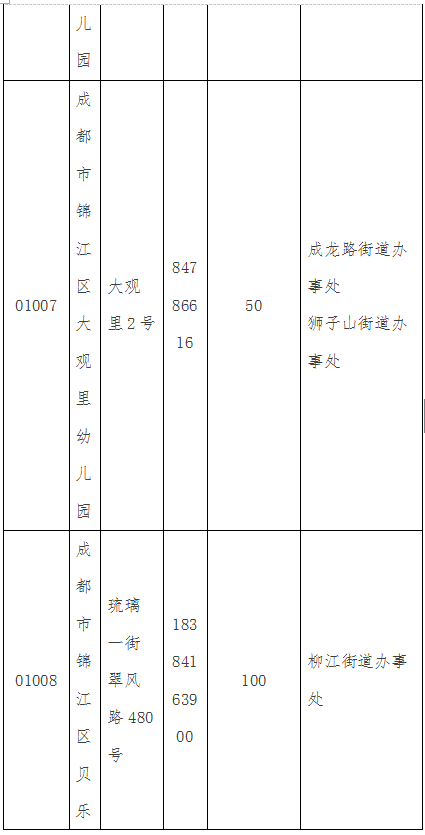 |  | 儿园 |  |  |  |  |
|---|---|---|---|---|---|
| 01007 | 成都市锦江区大观里幼儿园 | 大观里2号 | 84786616 | 50 | 成龙路街道办事处 狮子山街道办事处 |
| 01008 | 成都市锦江区贝乐 | 琉璃一街翠风路480号 | 18384163900 | 100 | 柳江街道办事处 |